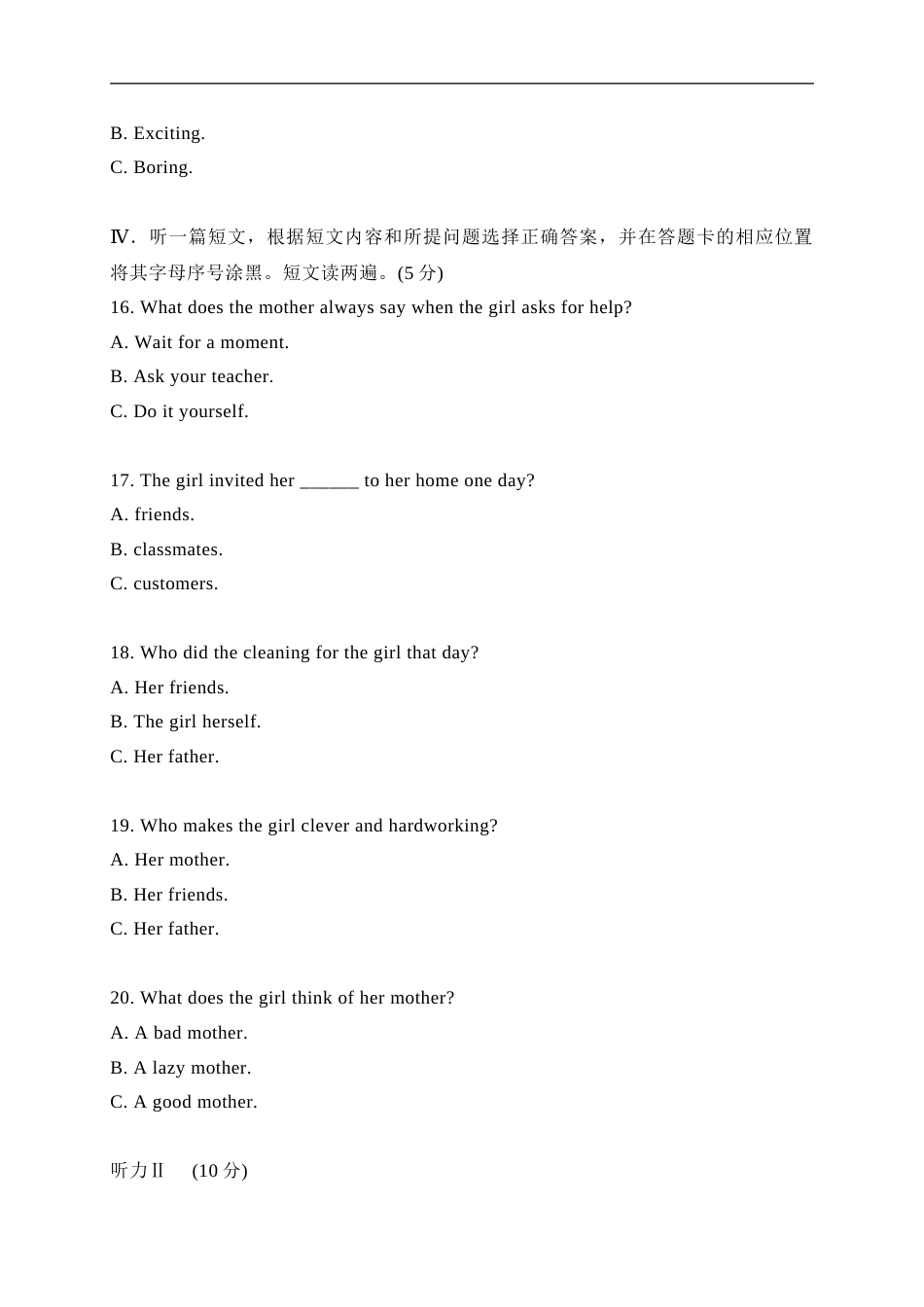 B. Exciting.

C. Boring.

Ⅳ. 听一篇短文，根据短文内容和所提问题选择正确答案，并在答题卡的相应位置将其字母序号涂黑。短文读两遍。(5 分)

16. What does the mother always say when the girl asks for help?

A. Wait for a moment.

B. Ask your teacher.

C. Do it yourself.

17. The girl invited her ______ to her home one day?

A. friends.

B. classmates.

C. customers.

18. Who did the cleaning for the girl that day?

A. Her friends.

B. The girl herself.

C. Her father.

19. Who makes the girl clever and hardworking?

A. Her mother.

B. Her friends.

C. Her father.

20. What does the girl think of her mother?

A. A bad mother.

B. A lazy mother.

C. A good mother.

听力Ⅱ (10 分)